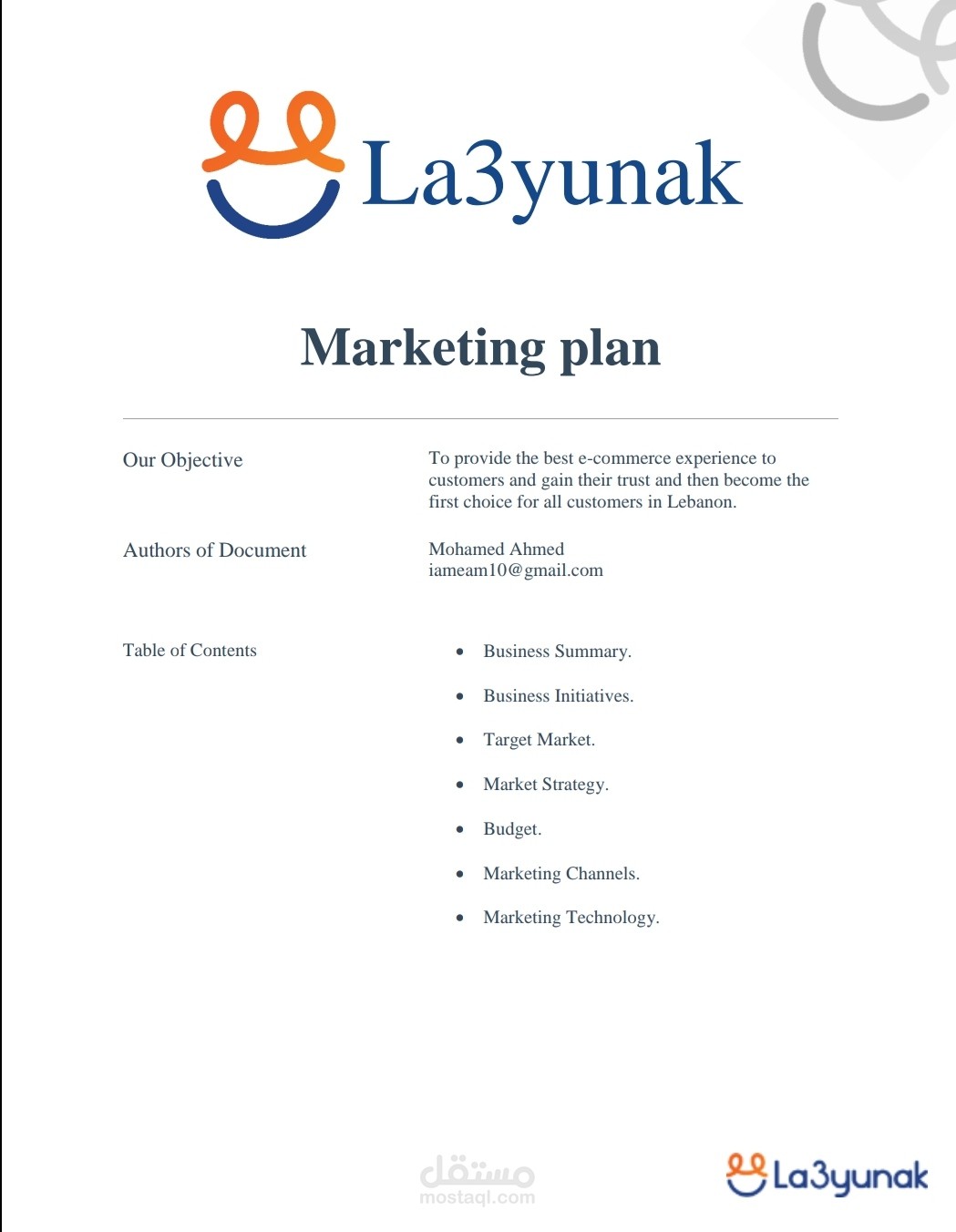 La3yunak

Marketing plan

Our Objective

To provide the best e-commerce experience to customers and gain their trust and then become the first choice for all customers in Lebanon.

Authors of Document

Mohamed Ahmed
iameam10@gmail.com

Table of Contents

• Business Summary.
• Business Initiatives.
• Target Market.
• Market Strategy.
• Budget.
• Marketing Channels.
• Marketing Technology.

La3yunak

مستقل
mostaql.com